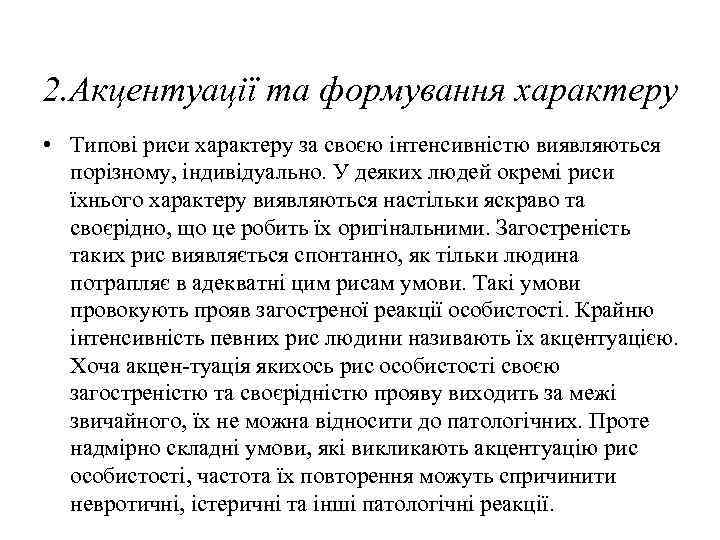 2.Акцентуації та формування характеру

• Типові риси характеру за своєю інтенсивністю виявляються порізному, індивідуально. У деяких людей окремі риси їхнього характеру виявляються настільки яскраво та своєрідно, що це робить їх оригінальними. Загостреність таких рис виявляється спонтанно, як тільки людина потрапляє в адекватні цим рисам умови. Такі умови провокують прояв загостреної реакції особистості. Крайню інтенсивність певних рис людини називають їх акцентуацією. Хоча акцен-туація якихось рис особистості своєю загостреністю та своєрідністю прояву виходить за межі звичайного, їх не можна відносити до патологічних. Проте надмірно складні умови, які викликають акцентуацію рис особистості, частота їх повторення можуть спричинити невротичні, істеричні та інші патологічні реакції.